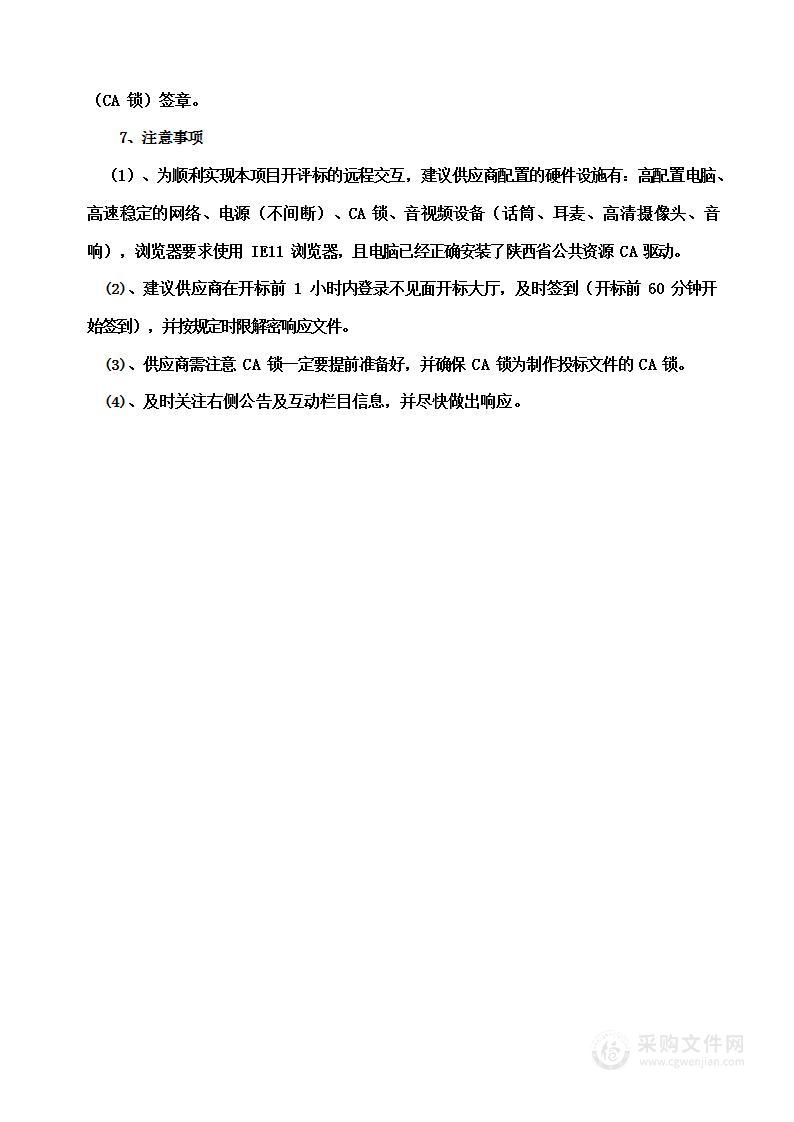 （CA 锁）签章。

7、注意事项

（1）、为顺利实现本项目开评标的远程交互，建议供应商配置的硬件设施有：高配置电脑、高速稳定的网络、电源（不间断）、CA 锁、音视频设备（话筒、耳麦、高清摄像头、音响），浏览器要求使用 IE11 浏览器，且电脑已经正确安装了陕西省公共资源 CA 驱动。

⑵、建议供应商在开标前 1 小时内登录不见面开标大厅，及时签到（开标前 60 分钟开始签到），并按规定时限解密响应文件。

⑶、供应商需注意 CA 锁一定要提前准备好，并确保 CA 锁为制作投标文件的 CA 锁。

⑷、及时关注右侧公告及互动栏目信息，并尽快做出响应。

采购文件网
www.cgwenjian.com